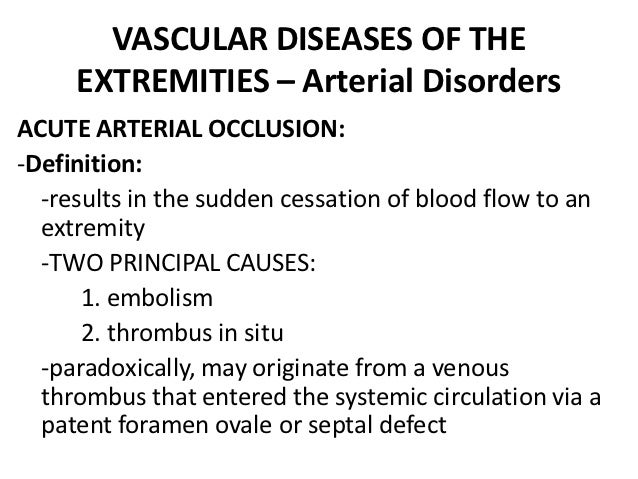 VASCULAR DISEASES OF THE EXTREMITIES – Arterial Disorders

ACUTE ARTERIAL OCCLUSION:

-Definition:

-results in the sudden cessation of blood flow to an extremity

-TWO PRINCIPAL CAUSES:

1. embolism

2. thrombus in situ

-paradoxically, may originate from a venous thrombus that entered the systemic circulation via a patent foramen ovale or septal defect